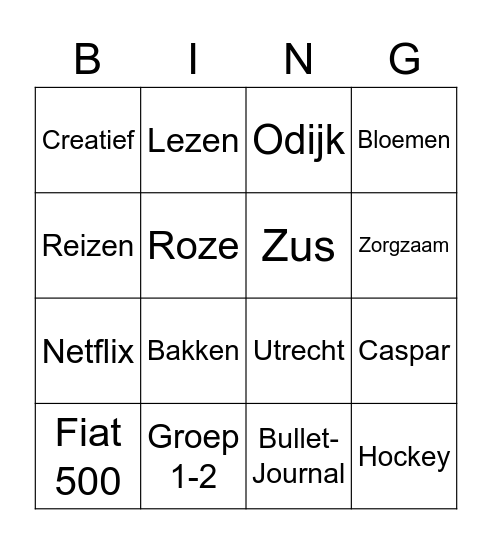 | B | I | N | G |
|---|---|---|---|
| Creatief | Lezen | Odijk | Bloemen |
| Reizen | Roze | Zus | Zorgzaam |
| Netflix | Bakken | Utrecht | Caspar |
| Fiat 500 | Groep 1-2 | Bullet-Journal | Hockey |